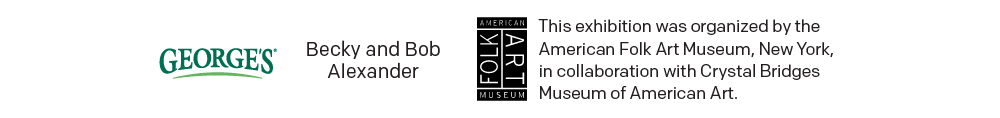 GEORGE'S

Becky and Bob Alexander

AMERICAN FOLK ART MUSEUM

This exhibition was organized by the American Folk Art Museum, New York, in collaboration with Crystal Bridges Museum of American Art.